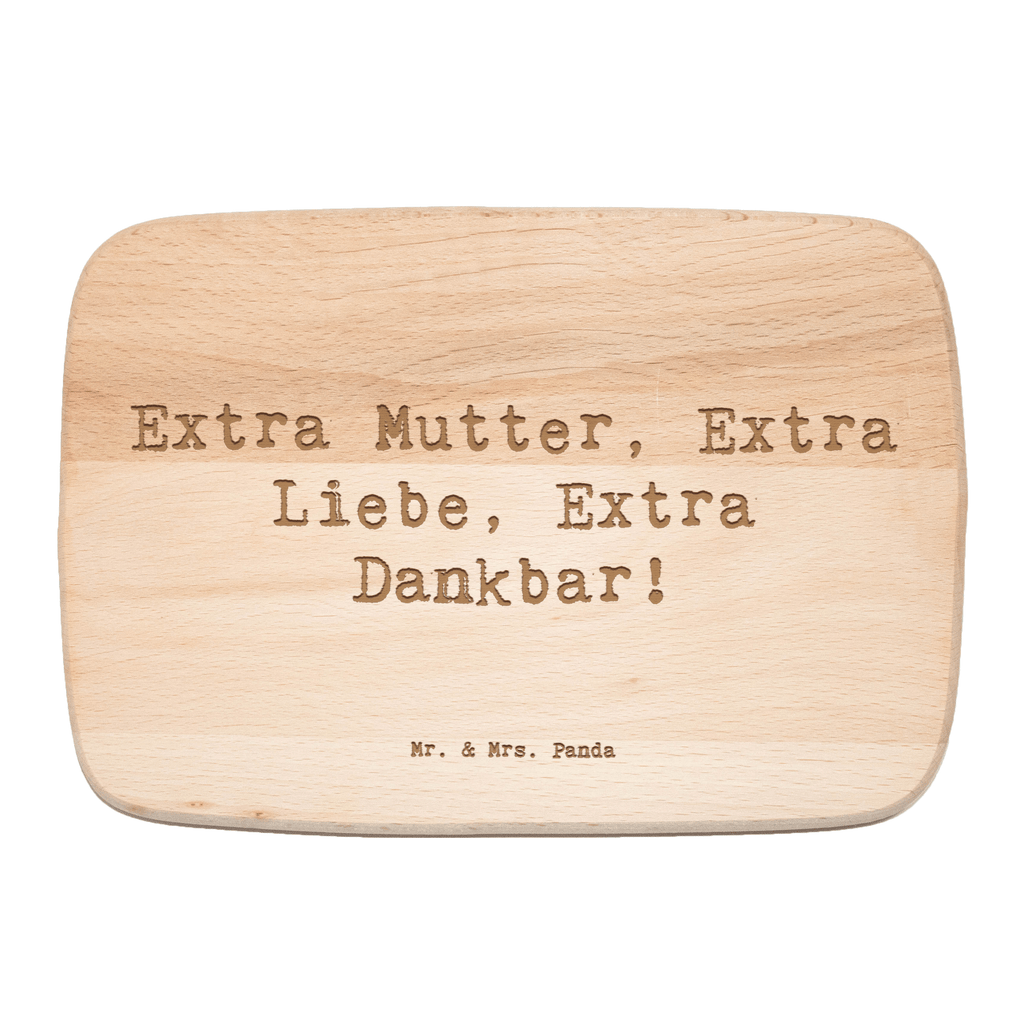 Extra Mutter, Extra Liebe, Extra Dankbar!

Mr. & Mrs. Panda